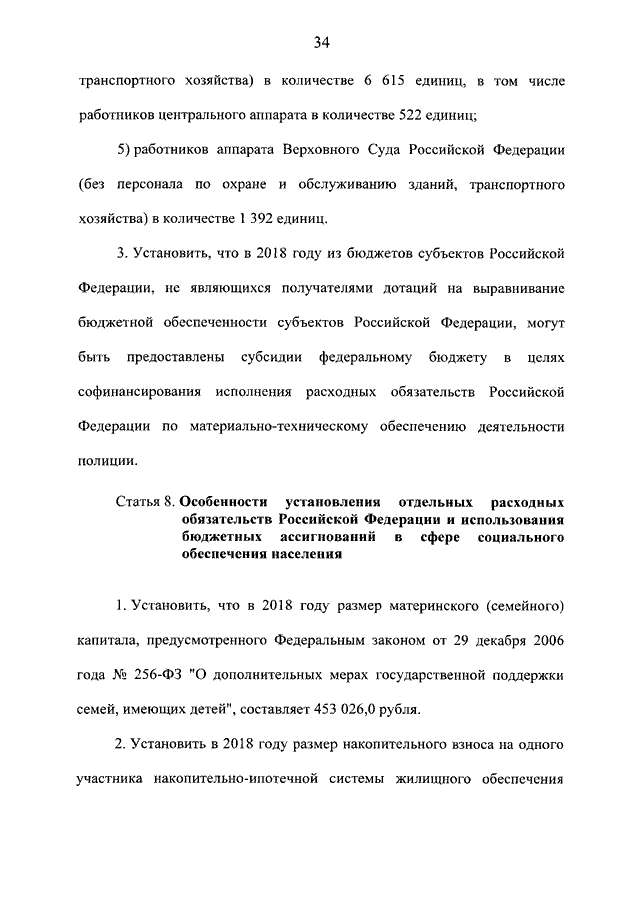 34

транспортного хозяйства) в количестве 6 615 единиц, в том числе работников центрального аппарата в количестве 522 единиц;

5) работников аппарата Верховного Суда Российской Федерации (без персонала по охране и обслуживанию зданий, транспортного хозяйства) в количестве 1 392 единиц.

3. Установить, что в 2018 году из бюджетов субъектов Российской Федерации, не являющихся получателями дотаций на выравнивание бюджетной обеспеченности субъектов Российской Федерации, могут быть предоставлены субсидии федеральному бюджету в целях софинансирования исполнения расходных обязательств Российской Федерации по материально-техническому обеспечению деятельности полиции.

Статья 8. Особенности установления отдельных расходных обязательств Российской Федерации и использования бюджетных ассигнований в сфере социального обеспечения населения

1. Установить, что в 2018 году размер материнского (семейного) капитала, предусмотренного Федеральным законом от 29 декабря 2006 года № 256-ФЗ "О дополнительных мерах государственной поддержки семей, имеющих детей", составляет 453 026,0 рубля.

2. Установить в 2018 году размер накопительного взноса на одного участника накопительно-ипотечной системы жилищного обеспечения